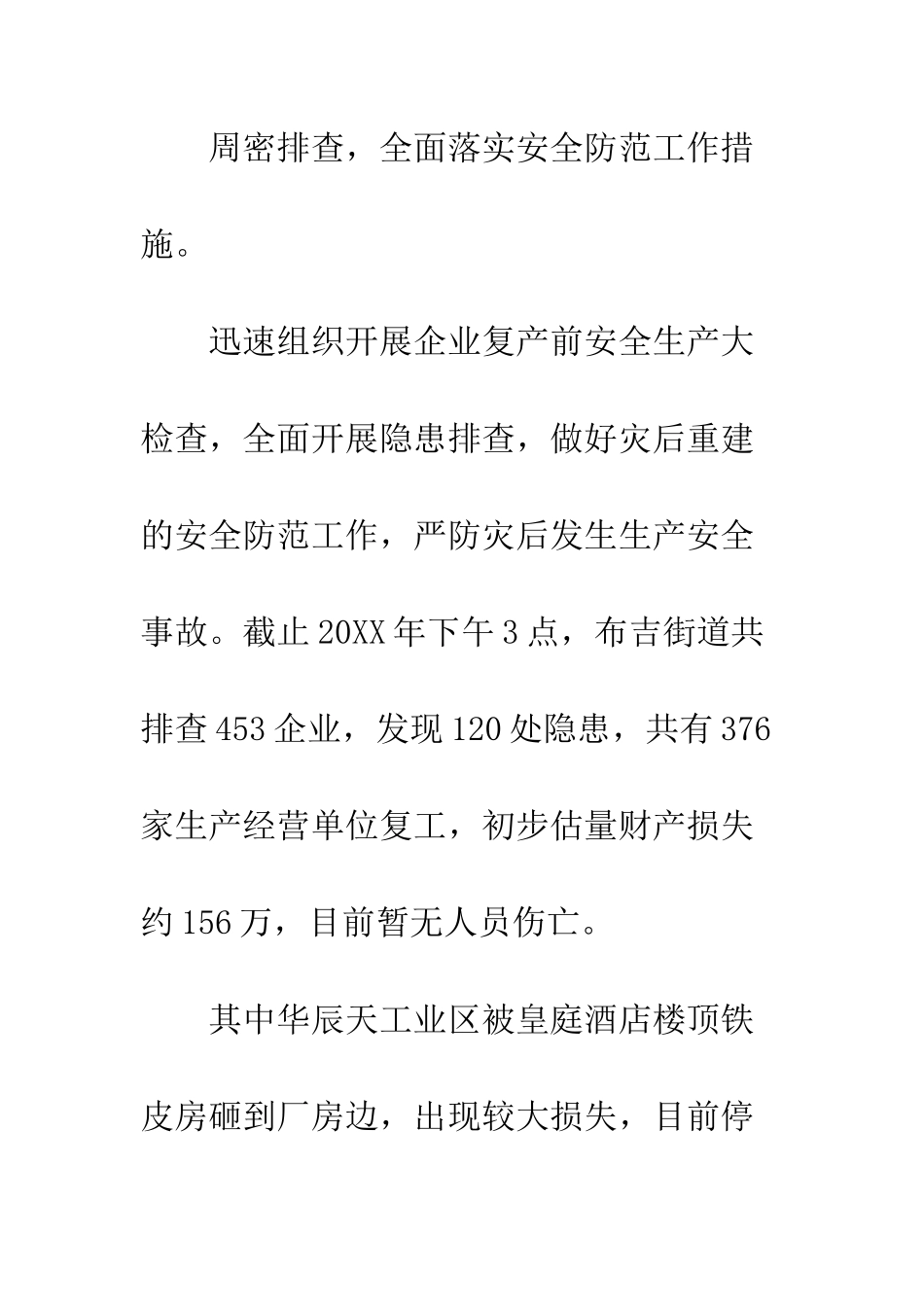 周密排查，全面落实安全防范工作措施。

迅速组织开展企业复产前安全生产大检查，全面开展隐患排查，做好灾后重建的安全防范工作，严防灾后发生生产安全事故。截止20XX年下午3点，布吉街道共排查453企业，发现120处隐患，共有376家生产经营单位复工，初步估量财产损失约156万，目前暂无人员伤亡。

其中华辰天工业区被皇庭酒店楼顶铁皮房砸到厂房边，出现较大损失，目前停